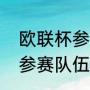 欧联杯参
参赛队伍